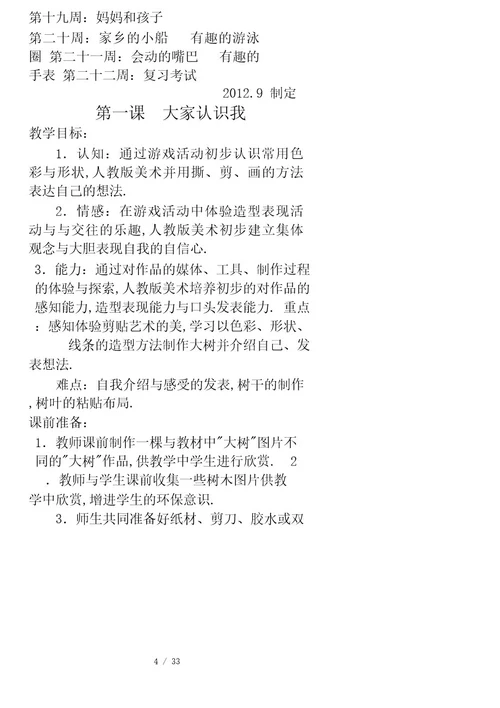 第十九周：妈妈和孩子

第二十周：家乡的小船　　有趣的游泳圈 第二十一周：会动的嘴巴　　有趣的手表 第二十二周：复习考试

2012.9 制定

第一课　大家认识我

教学目标：

1．认知：通过游戏活动初步认识常用色彩与形状,人教版美术并用撕、剪、画的方法表达自己的想法.

2．情感：在游戏活动中体验造型表现活动与与交往的乐趣,人教版美术初步建立集体观念与大胆表现自我的自信心.

3．能力：通过对作品的媒体、工具、制作过程的体验与探索,人教版美术培养初步的对作品的感知能力,造型表现能力与口头发表能力. 重点：感知体验剪贴艺术的美,学习以色彩、形状、线条的造型方法制作大树并介绍自己、发表想法.

难点：自我介绍与感受的发表,树干的制作,树叶的粘贴布局.

课前准备：

1．教师课前制作一棵与教材中"大树"图片不同的"大树"作品,供教学中学生进行欣赏. 2．教师与学生课前收集一些树木图片供教学中欣赏,增进学生的环保意识.

3．师生共同准备好纸材、剪刀、胶水或双

4 / 33